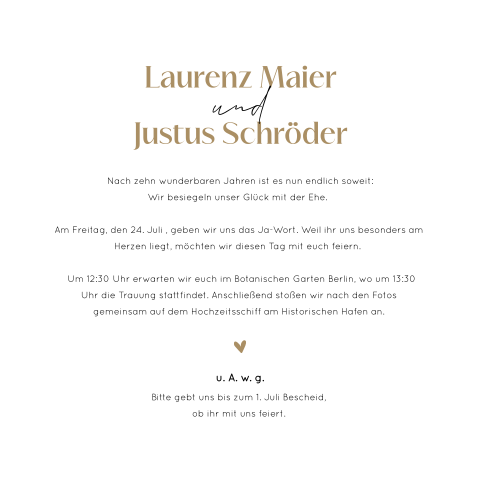 Laurenz Maier
und
Justus Schröder

Nach zehn wunderbaren Jahren ist es nun endlich soweit: Wir besiegeln unser Glück mit der Ehe.

Am Freitag, den 24. Juli , geben wir uns das Ja-Wort. Weil ihr uns besonders am Herzen liegt, möchten wir diesen Tag mit euch feiern.

Um 12:30 Uhr erwarten wir euch im Botanischen Garten Berlin, wo um 13:30 Uhr die Trauung stattfindet. Anschließend stoßen wir nach den Fotos gemeinsam auf dem Hochzeitsschiff am Historischen Hafen an.

u. A. w. g.

Bitte gebt uns bis zum 1. Juli Bescheid, ob ihr mit uns feiert.